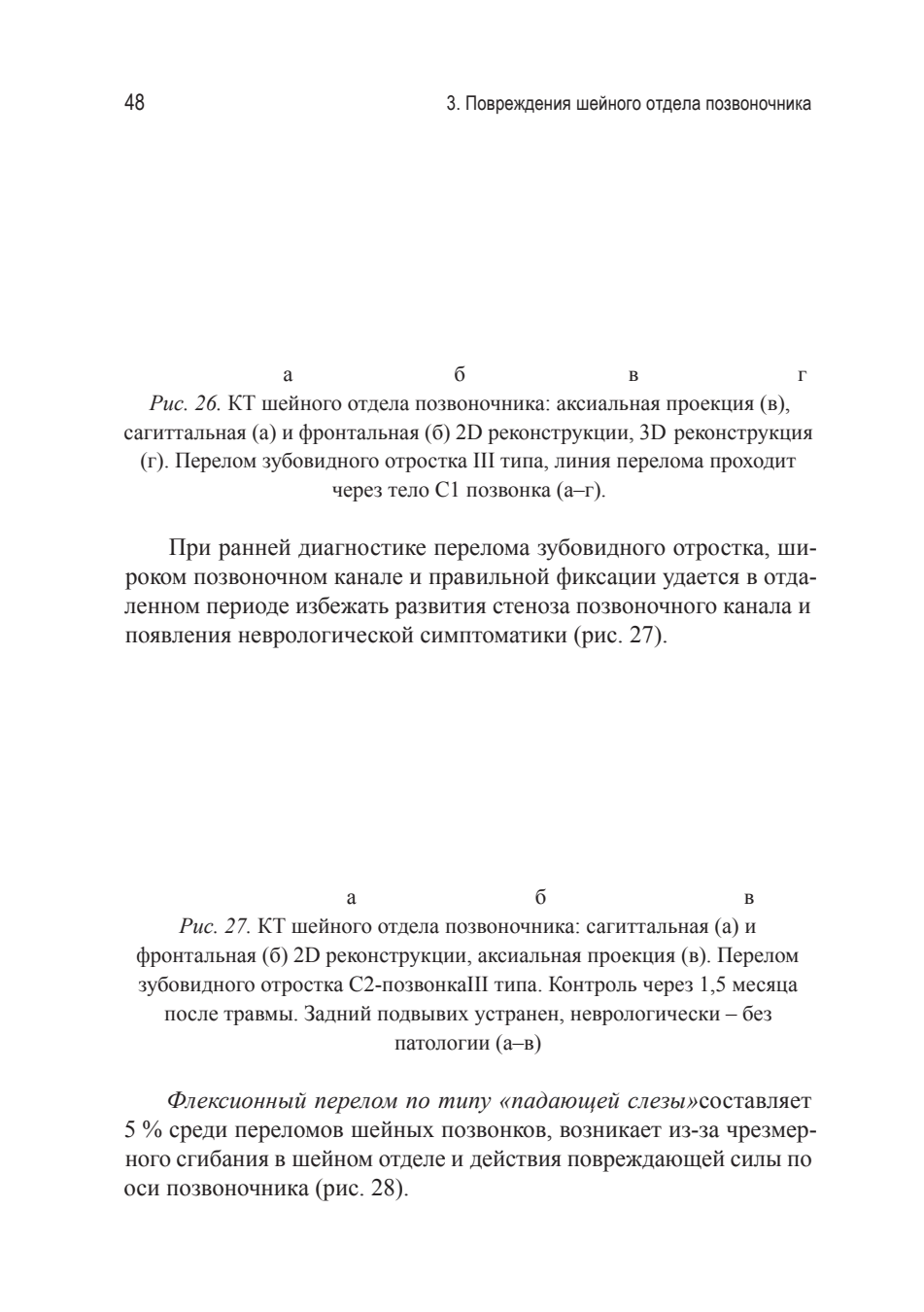 48

3. Повреждения шейного отдела позвоночника

а б в г

Рис. 26. КТ шейного отдела позвоночника: аксиальная проекция (в), сагиттальная (а) и фронтальная (б) 2D реконструкции, 3D реконструкция (г). Перелом зубовидного отростка III типа, линия перелома проходит через тело С1 позвонка (а–г).

При ранней диагностике перелома зубовидного отростка, широком позвоночном канале и правильной фиксации удается в отдаленном периоде избежать развития стеноза позвоночного канала и появления неврологической симптоматики (рис. 27).

а б в

Рис. 27. КТ шейного отдела позвоночника: сагиттальная (а) и фронтальная (б) 2D реконструкции, аксиальная проекция (в). Перелом зубовидного отростка С2-позвонкаIII типа. Контроль через 1,5 месяца после травмы. Задний подвывих устранен, неврологически – без патологии (а–в)

Флексионный перелом по типу «падающей слезы»составляет 5 % среди переломов шейных позвонков, возникает из-за чрезмерного сгибания в шейном отделе и действия повреждающей силы по оси позвоночника (рис. 28).